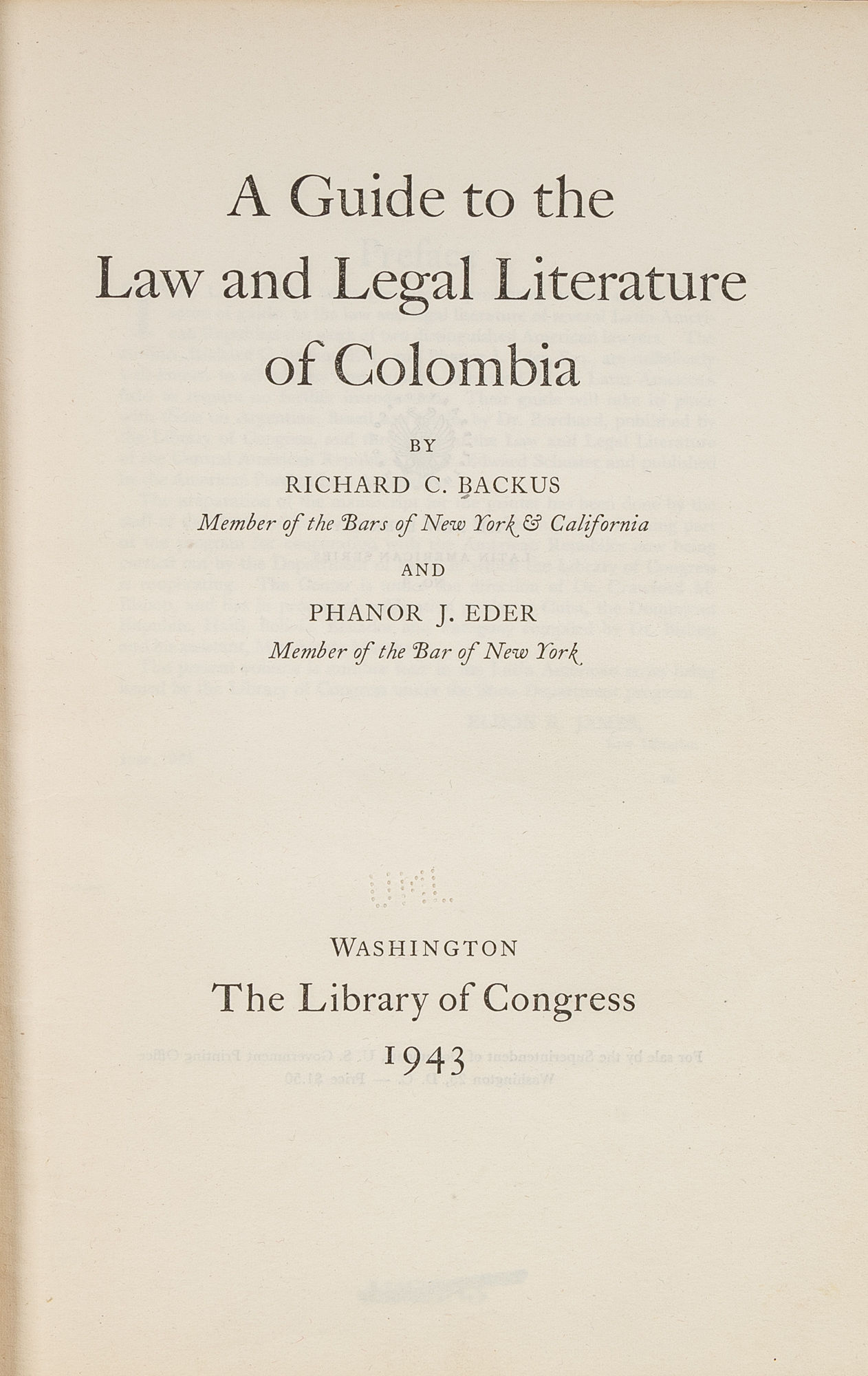 A Guide to the
Law and Legal Literature
of Colombia

BY
RICHARD C. BACKUS
Member of the Bars of New York & California
AND
PHANOR J. EDER
Member of the Bar of New York

WASHINGTON
The Library of Congress
1943